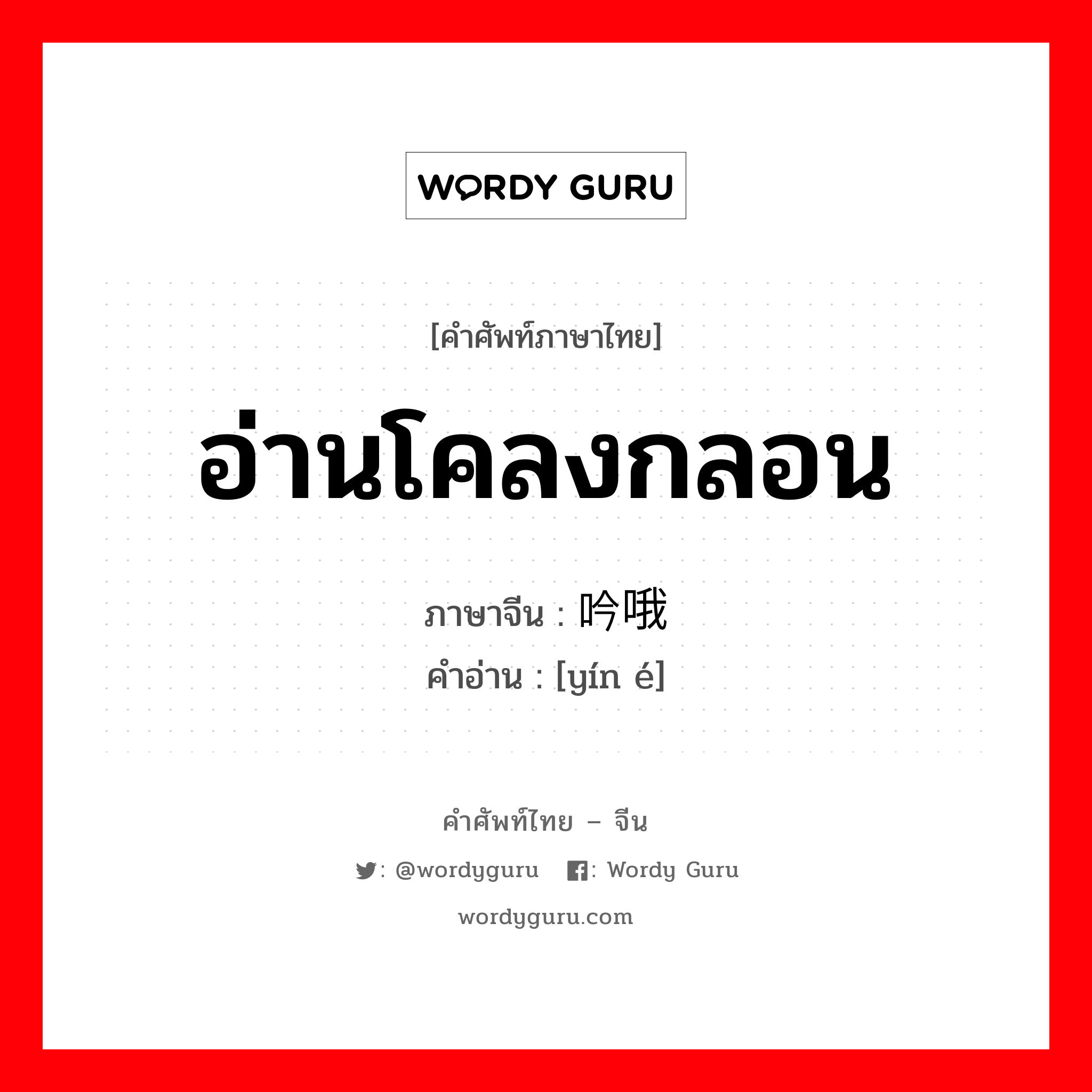 WORDY GURU

[คำศัพท์ภาษาไทย]

อ่านโคลงกลอน

ภาษาจีน : 吟哦
คำอ่าน : [yín é]

คำศัพท์ไทย – จีน

: @wordyguru   : Wordy Guru

wordyguru.com